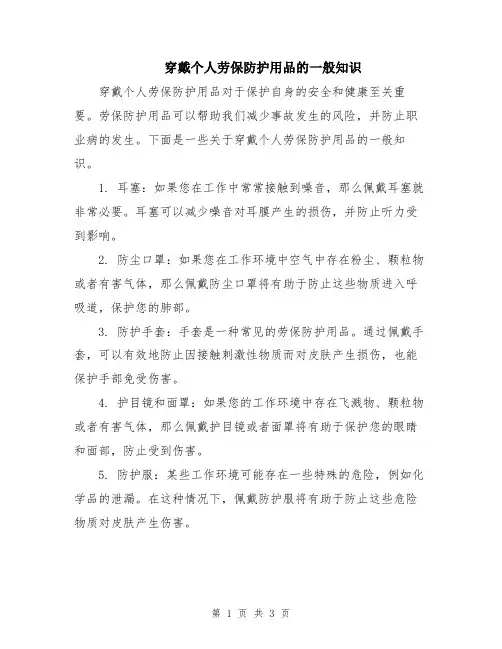 穿戴个人劳保防护用品的一般知识

穿戴个人劳保防护用品对于保护自身的安全和健康至关重要。劳保防护用品可以帮助我们减少事故发生的风险，并防止职业病的发生。下面是一些关于穿戴个人劳保防护用品的一般知识。

1. 耳塞：如果您在工作中常常接触到噪音，那么佩戴耳塞就非常必要。耳塞可以减少噪音对耳膜产生的损伤，并防止听力受到影响。

2. 防尘口罩：如果您在工作环境中空气中存在粉尘、颗粒物或者有害气体，那么佩戴防尘口罩将有助于防止这些物质进入呼吸道，保护您的肺部。

3. 防护手套：手套是一种常见的劳保防护用品。通过佩戴手套，可以有效地防止因接触刺激性物质而对皮肤产生损伤，也能保护手部免受伤害。

4. 护目镜和面罩：如果您的工作环境中存在飞溅物、颗粒物或者有害气体，那么佩戴护目镜或者面罩将有助于保护您的眼睛和面部，防止受到伤害。

5. 防护服：某些工作环境可能存在一些特殊的危险，例如化学品的泄漏。在这种情况下，佩戴防护服将有助于防止这些危险物质对皮肤产生伤害。

第 1 页 共 3 页